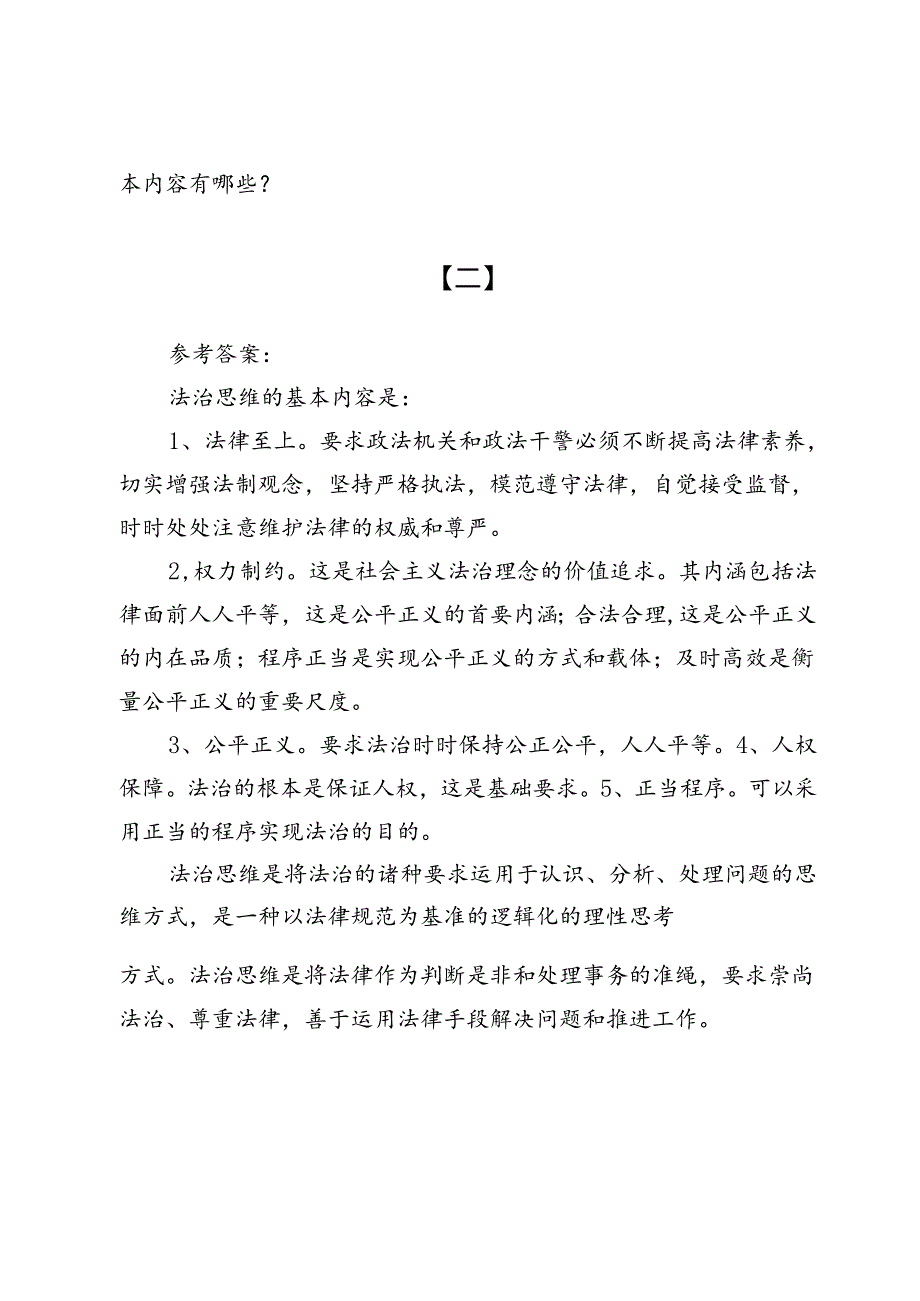 本内容有哪些？

【二】

参考答案：

法治思维的基本内容是：

1、法律至上。要求政法机关和政法干警必须不断提高法律素养，切实增强法制观念，坚持严格执法，模范遵守法律，自觉接受监督，时时处处注意维护法律的权威和尊严。

2,权力制约。这是社会主义法治理念的价值追求。其内涵包括法律面前人人平等，这是公平正义的首要内涵；合法合理,这是公平正义的内在品质；程序正当是实现公平正义的方式和载体；及时高效是衡量公平正义的重要尺度。

3、公平正义。要求法治时时保持公正公平，人人平等。4、人权保障。法治的根本是保证人权，这是基础要求。5、正当程序。可以采用正当的程序实现法治的目的。

法治思维是将法治的诸种要求运用于认识、分析、处理问题的思维方式，是一种以法律规范为基准的逻辑化的理性思考

方式。法治思维是将法律作为判断是非和处理事务的准绳，要求崇尚法治、尊重法律，善于运用法律手段解决问题和推进工作。